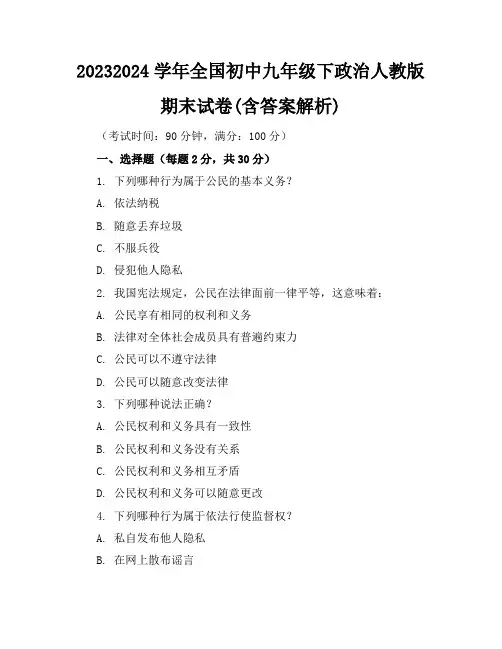 20232024 学年全国初中九年级下政治人教版期末试卷(含答案解析)

（考试时间：90 分钟，满分：100 分）

一、选择题（每题 2 分，共 30 分）

1. 下列哪种行为属于公民的基本义务？

A. 依法纳税

B. 随意丢弃垃圾

C. 不服兵役

D. 侵犯他人隐私

2. 我国宪法规定，公民在法律面前一律平等，这意味着：

A. 公民享有相同的权利和义务

B. 法律对全体社会成员具有普遍约束力

C. 公民可以不遵守法律

D. 公民可以随意改变法律

3. 下列哪种说法正确？

A. 公民权利和义务具有一致性

B. 公民权利和义务没有关系

C. 公民权利和义务相互矛盾

D. 公民权利和义务可以随意更改

4. 下列哪种行为属于依法行使监督权？

A. 私自发布他人隐私

B. 在网上散布谣言